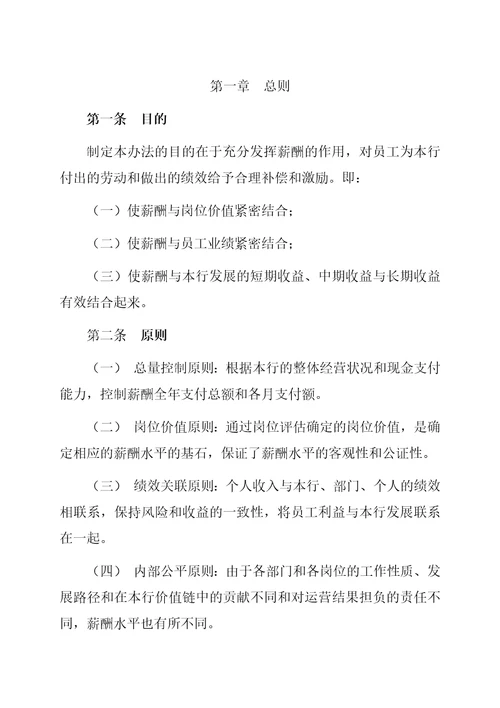 第一章　总则

第一条　目的

制定本办法的目的在于充分发挥薪酬的作用，对员工为本行付出的劳动和做出的绩效给予合理补偿和激励。即：

（一）使薪酬与岗位价值紧密结合；

（二）使薪酬与员工业绩紧密结合；

（三）使薪酬与本行发展的短期收益、中期收益与长期收益有效结合起来。

第二条　原则

（一）　总量控制原则：根据本行的整体经营状况和现金支付能力，控制薪酬全年支付总额和各月支付额。

（二）　岗位价值原则：通过岗位评估确定的岗位价值，是确定相应的薪酬水平的基石，保证了薪酬水平的客观性和公证性。

（三）　绩效关联原则：个人收入与本行、部门、个人的绩效相联系，保持风险和收益的一致性，将员工利益与本行发展联系在一起。

（四）　内部公平原则：由于各部门和各岗位的工作性质、发展路径和在本行价值链中的贡献不同和对运营结果担负的责任不同，薪酬水平也有所不同。